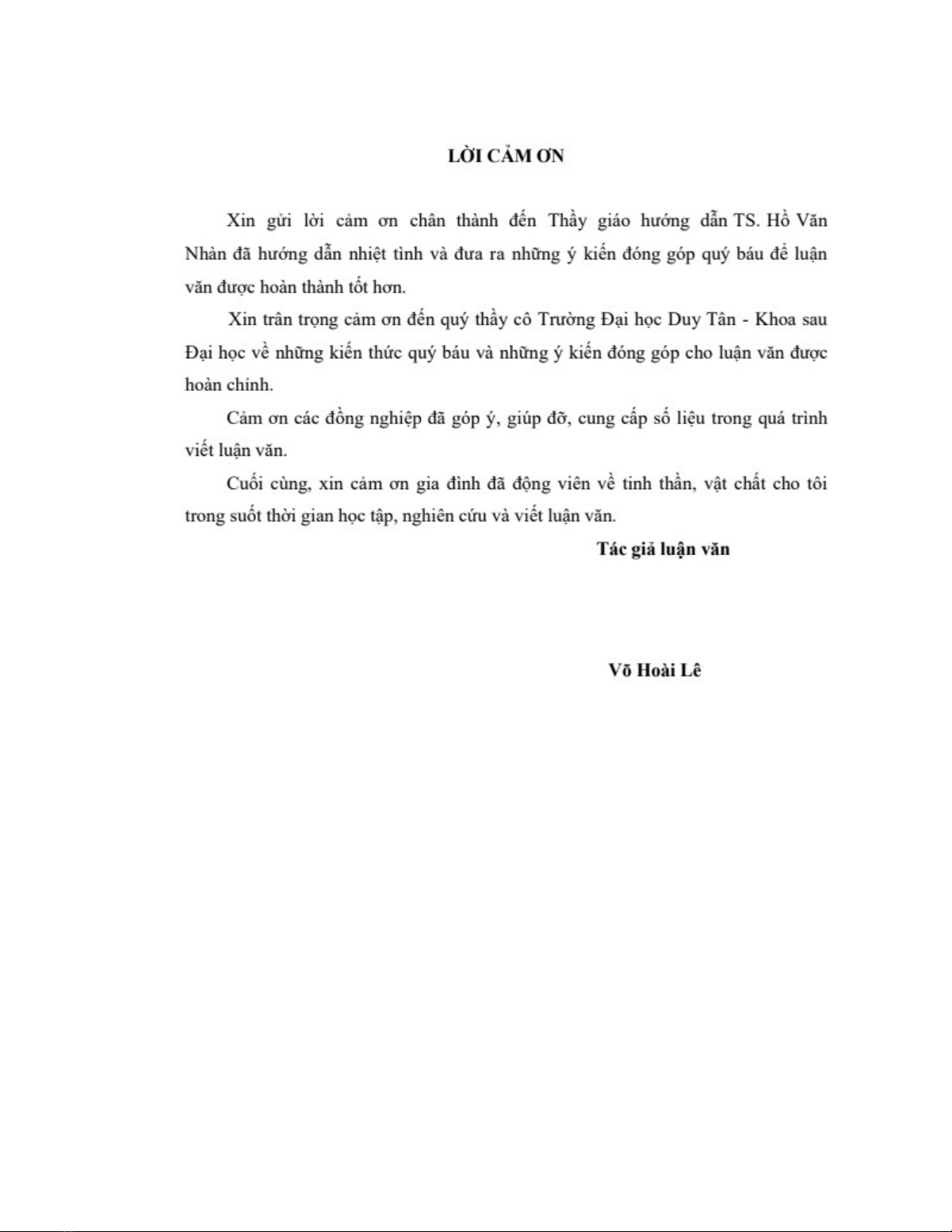 LỜI CẢM ƠN

Xin gửi lời cảm ơn chân thành đến Thầy giáo hướng dẫn TS. Hồ Văn Nhàn đã hướng dẫn nhiệt tình và đưa ra những ý kiến đóng góp quý báu để luận văn được hoàn thành tốt hơn.

Xin trân trọng cảm ơn đến quý thầy cô Trường Đại học Duy Tân - Khoa sau Đại học về những kiến thức quý báu và những ý kiến đóng góp cho luận văn được hoàn chỉnh.

Cảm ơn các đồng nghiệp đã góp ý, giúp đỡ, cung cấp số liệu trong quá trình viết luận văn.

Cuối cùng, xin cảm ơn gia đình đã động viên về tinh thần, vật chất cho tôi trong suốt thời gian học tập, nghiên cứu và viết luận văn.

Tác giả luận văn

Võ Hoài Lê